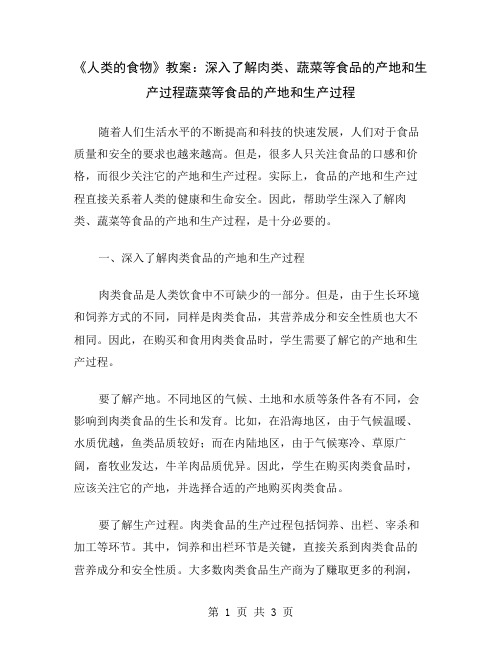 《人类的食物》教案：深入了解肉类、蔬菜等食品的产地和生产过程蔬菜等食品的产地和生产过程

随着人们生活水平的不断提高和科技的快速发展，人们对于食品质量和安全的要求也越来越高。但是，很多人只关注食品的口感和价格，而很少关注它的产地和生产过程。实际上，食品的产地和生产过程直接关系着人类的健康和生命安全。因此，帮助学生深入了解肉类、蔬菜等食品的产地和生产过程，是十分必要的。

一、深入了解肉类食品的产地和生产过程

肉类食品是人类饮食中不可缺少的一部分。但是，由于生长环境和饲养方式的不同，同样是肉类食品，其营养成分和安全性质也大不相同。因此，在购买和食用肉类食品时，学生需要了解它的产地和生产过程。

要了解产地。不同地区的气候、土地和水质等条件各有不同，会影响到肉类食品的生长和发育。比如，在沿海地区，由于气候温暖、水质优越，鱼类品质较好；而在内陆地区，由于气候寒冷、草原广阔，畜牧业发达，牛羊肉品质优异。因此，学生在购买肉类食品时，应该关注它的产地，并选择合适的产地购买肉类食品。

要了解生产过程。肉类食品的生产过程包括饲养、出栏、宰杀和加工等环节。其中，饲养和出栏环节是关键，直接关系到肉类食品的营养成分和安全性质。大多数肉类食品生产商为了赚取更多的利润，

第 1 页 共 3 页